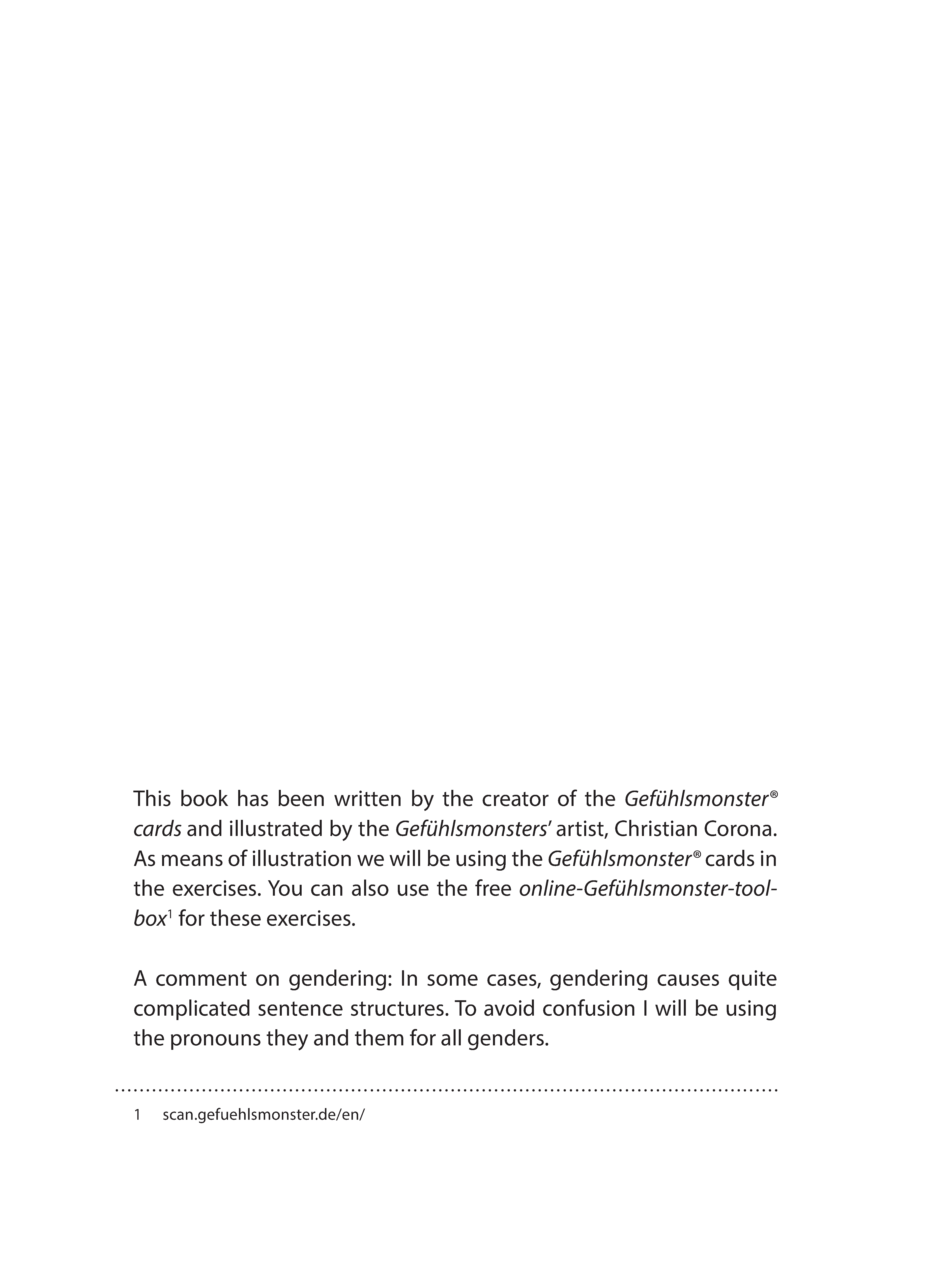 This book has been written by the creator of the Gefühlsmonster® cards and illustrated by the Gefühlsmonsters' artist, Christian Corona. As means of illustration we will be using the Gefühlsmonster® cards in the exercises. You can also use the free online-Gefühlsmonster-toolbox$^1$ for these exercises.

A comment on gendering: In some cases, gendering causes quite complicated sentence structures. To avoid confusion I will be using the pronouns they and them for all genders.

1 scan.gefuehlsmonster.de/en/